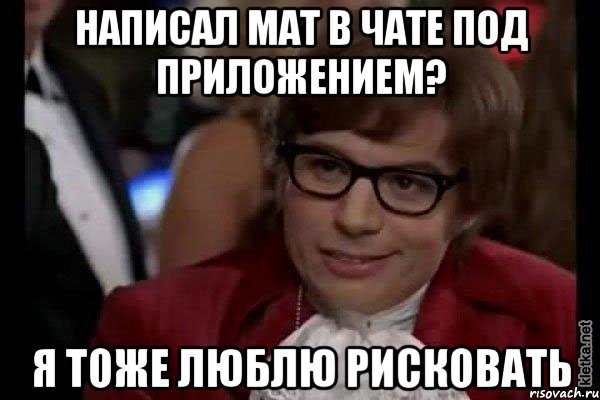 НАПИСАЛ МАТ В ЧАТЕ ПОД ПРИЛОЖЕНИЕМ?

Я ТОЖЕ ЛЮБЛЮ РИСКОВАТЬ

kletka.net
risovach.ru